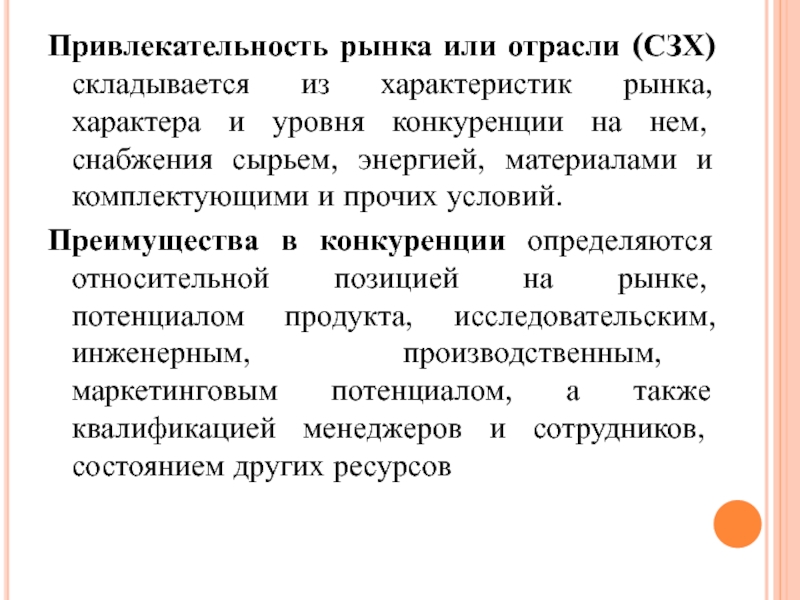 Привлекательность рынка или отрасли (СЗХ) складывается из характеристик рынка, характера и уровня конкуренции на нем, снабжения сырьем, энергией, материалами и комплектующими и прочих условий.

Преимущества в конкуренции определяются относительной позицией на рынке, потенциалом продукта, исследовательским, инженерным, производственным, маркетинговым потенциалом, а также квалификацией менеджеров и сотрудников, состоянием других ресурсов